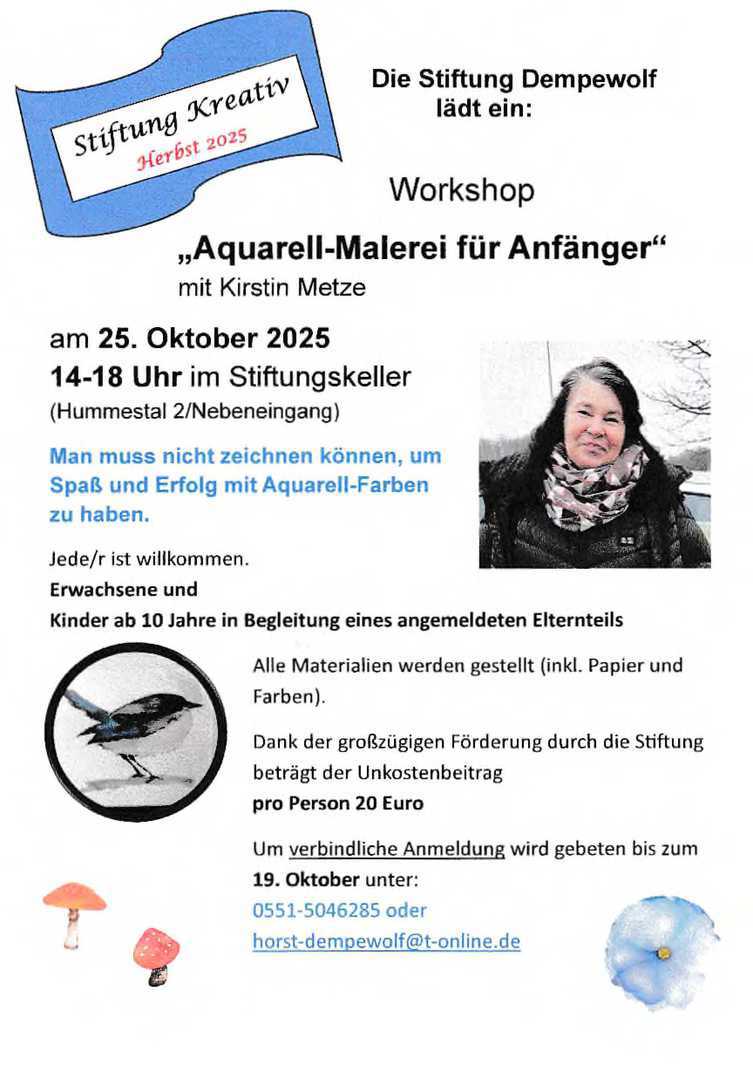 Stiftung Kreativ
Herbst 2025

Die Stiftung Dempewolf lädt ein:

Workshop

„Aquarell-Malerei für Anfänger“
mit Kirstin Metze

am 25. Oktober 2025
14-18 Uhr im Stiftungskeller
(Hummestal 2/Nebeneingang)

Man muss nicht zeichnen können, um Spaß und Erfolg mit Aquarell-Farben zu haben.

Jede/r ist willkommen.
Erwachsene und
Kinder ab 10 Jahre in Begleitung eines angemeldeten Elternteils

Alle Materialien werden gestellt (inkl. Papier und Farben).

Dank der großzügigen Förderung durch die Stiftung beträgt der Unkostenbeitrag
pro Person 20 Euro

Um verbindliche Anmeldung wird gebeten bis zum
19. Oktober unter:
0551-5046285 oder
horst-dempewolf@t-online.de